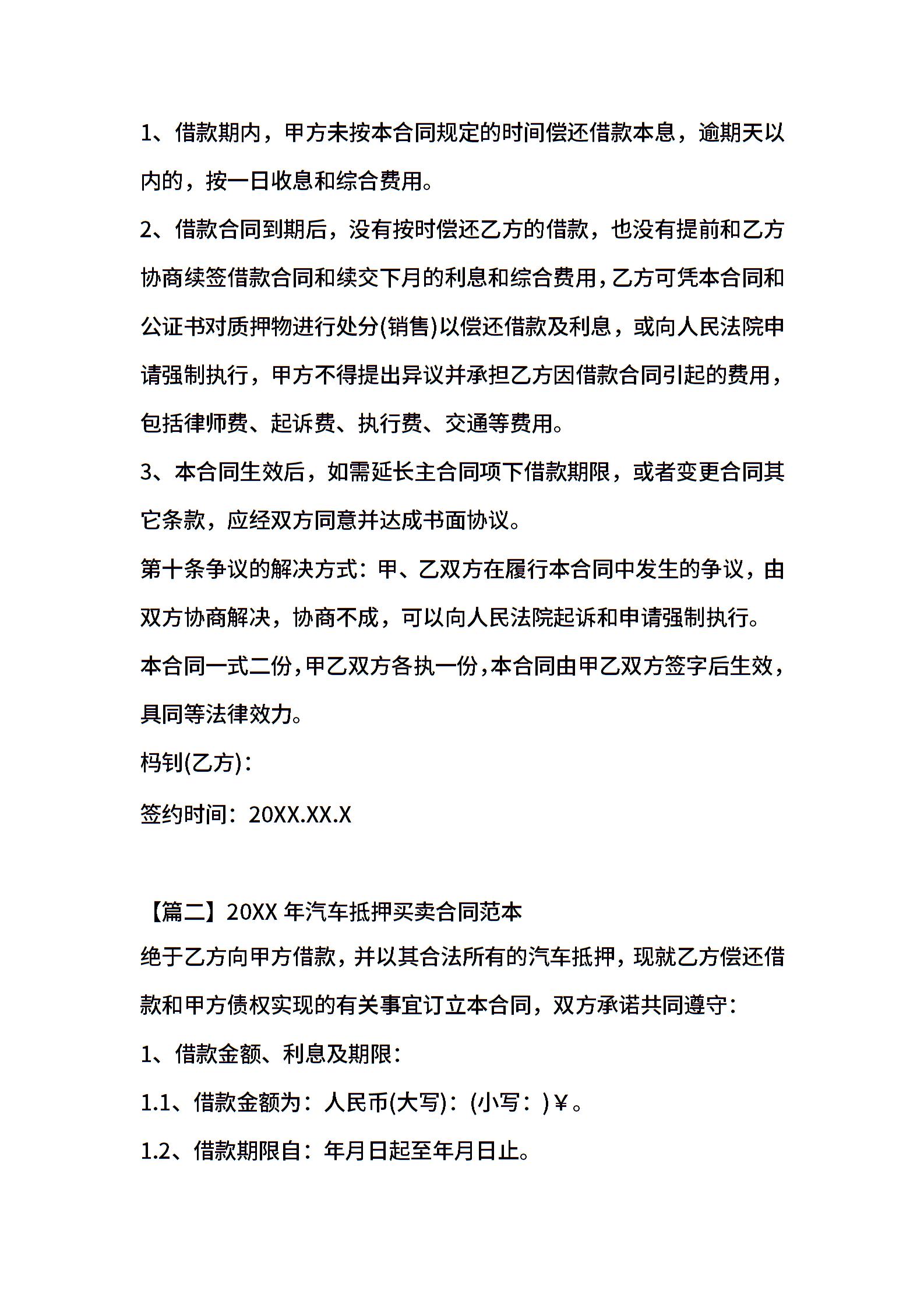 1、借款期内，甲方未按本合同规定的时间偿还借款本息，逾期天以内的，按一日收息和综合费用。

2、借款合同到期后，没有按时偿还乙方的借款，也没有提前和乙方协商续签借款合同和续交下月的利息和综合费用，乙方可凭本合同和公证书对质押物进行处分(销售)以偿还借款及利息，或向人民法院申请强制执行，甲方不得提出异议并承担乙方因借款合同引起的费用，包括律师费、起诉费、执行费、交通等费用。

3、本合同生效后，如需延长主合同项下借款期限，或者变更合同其它条款，应经双方同意并达成书面协议。

第十条争议的解决方式：甲、乙双方在履行本合同中发生的争议，由双方协商解决，协商不成，可以向人民法院起诉和申请强制执行。

本合同一式二份，甲乙双方各执一份，本合同由甲乙双方签字后生效，具同等法律效力。

杩钊(乙方)：

签约时间：20XX.XX.X

【篇二】20XX 年汽车抵押买卖合同范本

绝于乙方向甲方借款，并以其合法所有的汽车抵押，现就乙方偿还借款和甲方债权实现的有关事宜订立本合同，双方承诺共同遵守：

1、借款金额、利息及期限：

1.1、借款金额为：人民币(大写)：(小写：)￥。

1.2、借款期限自：年月日起至年月日止。